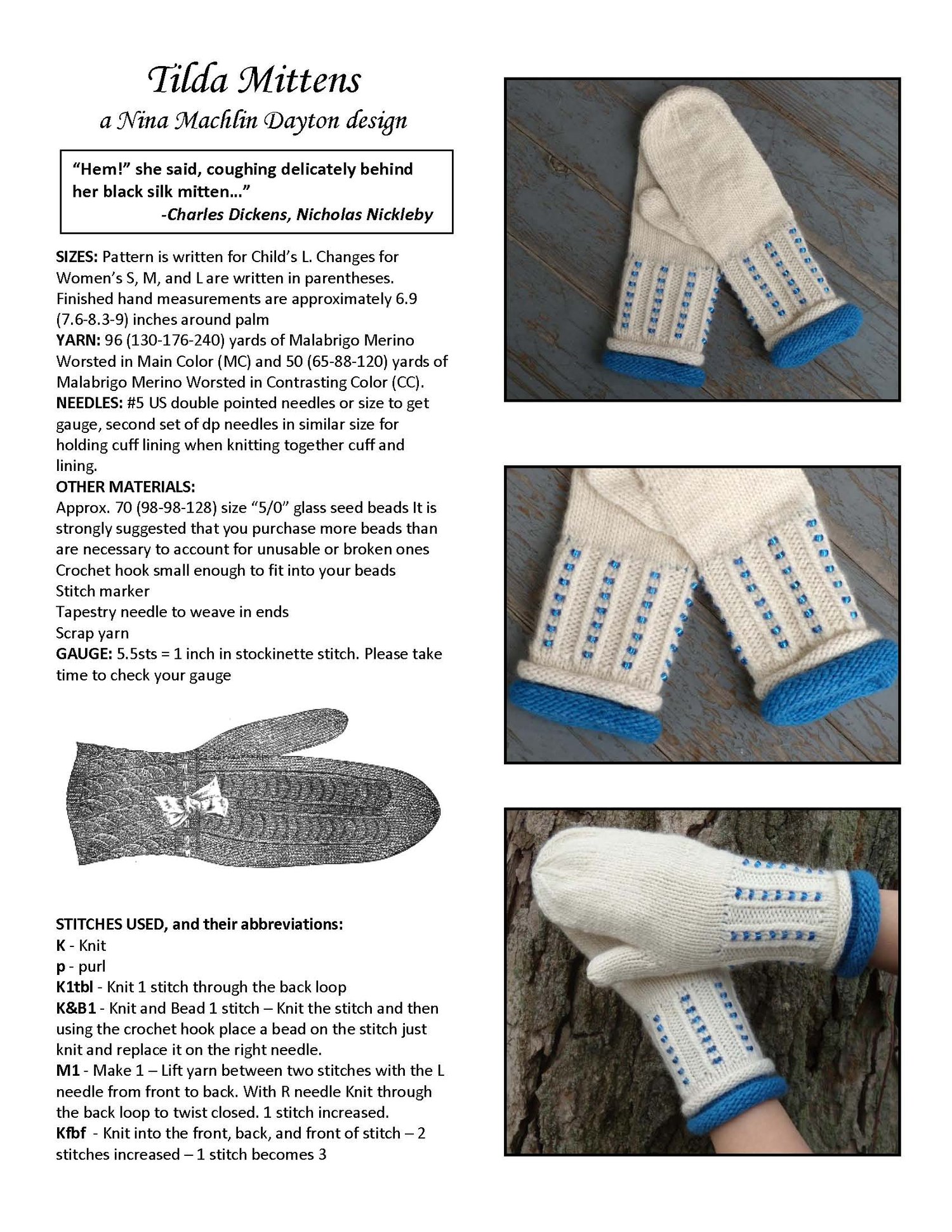 Tilda Mittens
a Nina Machlin Dayton design

"Hem!" she said, coughing delicately behind her black silk mitten…"
-Charles Dickens, Nicholas Nickleby

SIZES: Pattern is written for Child's L. Changes for Women's S, M, and L are written in parentheses. Finished hand measurements are approximately 6.9 (7.6-8.3-9) inches around palm
YARN: 96 (130-176-240) yards of Malabrigo Merino Worsted in Main Color (MC) and 50 (65-88-120) yards of Malabrigo Merino Worsted in Contrasting Color (CC).
NEEDLES: #5 US double pointed needles or size to get gauge, second set of dp needles in similar size for holding cuff lining when knitting together cuff and lining.
OTHER MATERIALS:
Approx. 70 (98-98-128) size "5/0" glass seed beads It is strongly suggested that you purchase more beads than are necessary to account for unusable or broken ones
Crochet hook small enough to fit into your beads
Stitch marker
Tapestry needle to weave in ends
Scrap yarn
GAUGE: 5.5sts = 1 inch in stockinette stitch. Please take time to check your gauge

STITCHES USED, and their abbreviations:
K - Knit
p - purl
K1tbl - Knit 1 stitch through the back loop
K&B1 - Knit and Bead 1 stitch – Knit the stitch and then using the crochet hook place a bead on the stitch just knit and replace it on the right needle.
M1 - Make 1 – Lift yarn between two stitches with the L needle from front to back. With R needle Knit through the back loop to twist closed. 1 stitch increased.
Kfbf - Knit into the front, back, and front of stitch – 2 stitches increased – 1 stitch becomes 3